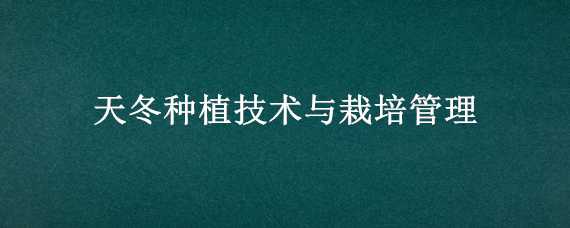 天冬种植技术与栽培管理